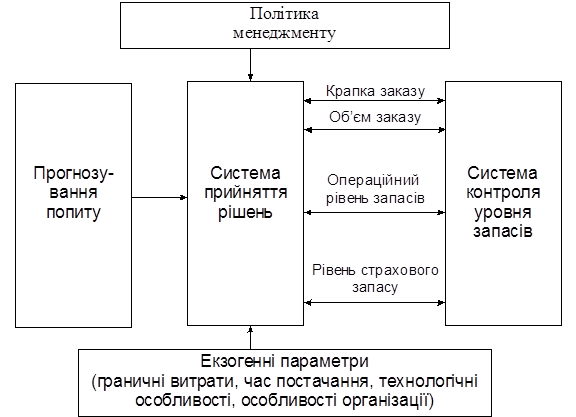 Політика менеджменту

Прогнозування попиту

Система прийняття рішень

Крапка заказу

Об'єм заказу

Операційний рівень запасів

Рівень страхового запасу

Система контроля уровня запасів

Екзогенні параметри
(граничні витрати, час постачання, технологічні особливості, особливості організації)